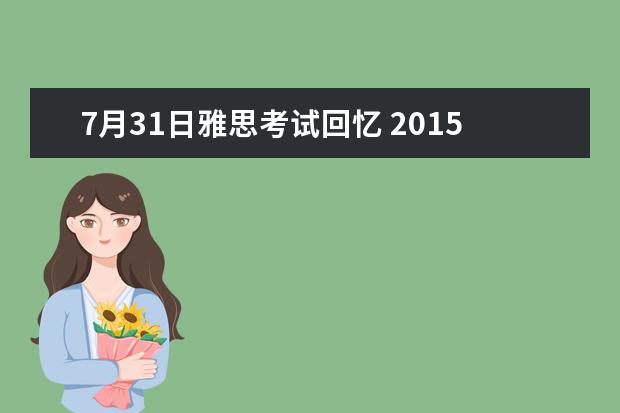 7月31日雅思考试回忆 2015